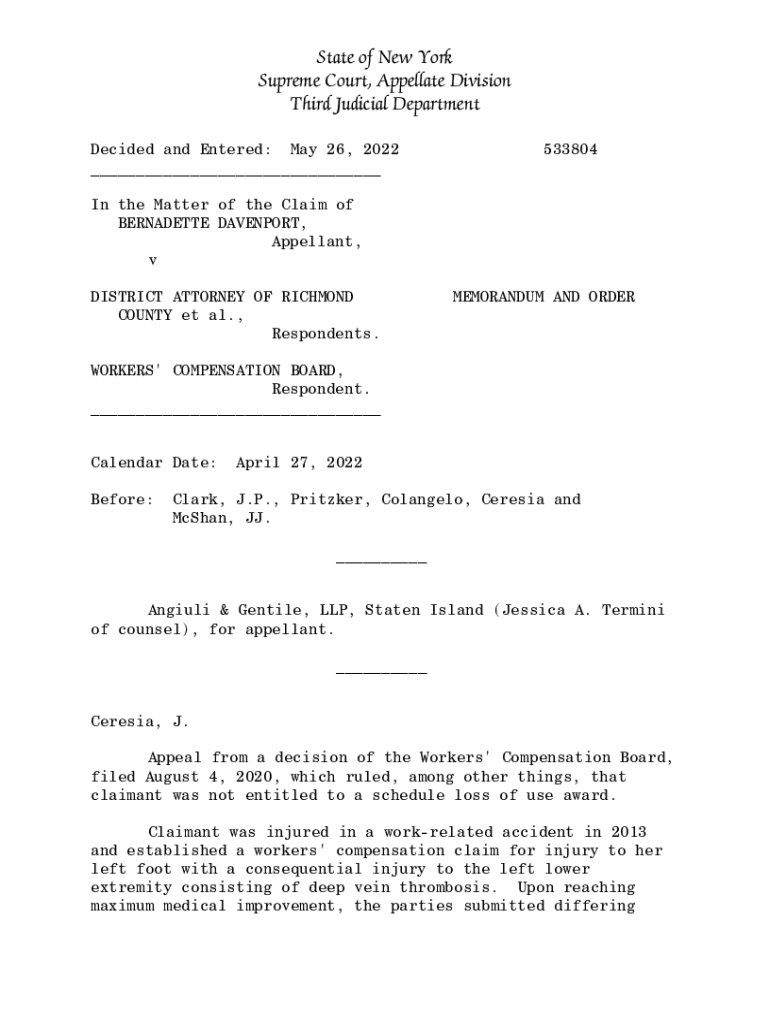 State of New York
Supreme Court, Appellate Division
Third Judicial Department

Decided and Entered: May 26, 2022 533804

In the Matter of the Claim of
BERNADETTE DAVENPORT,
Appellant,
v

DISTRICT ATTORNEY OF RICHMOND COUNTY et al.,
Respondents.

MEMORANDUM AND ORDER

WORKERS' COMPENSATION BOARD,
Respondent.

Calendar Date: April 27, 2022

Before: Clark, J.P., Pritzker, Colangelo, Ceresia and McShan, JJ.

Angiuli & Gentile, LLP, Staten Island (Jessica A. Termini of counsel), for appellant.

Ceresia, J.

Appeal from a decision of the Workers' Compensation Board, filed August 4, 2020, which ruled, among other things, that claimant was not entitled to a schedule loss of use award.

Claimant was injured in a work-related accident in 2013 and established a workers' compensation claim for injury to her left foot with a consequential injury to the left lower extremity consisting of deep vein thrombosis. Upon reaching maximum medical improvement, the parties submitted differing